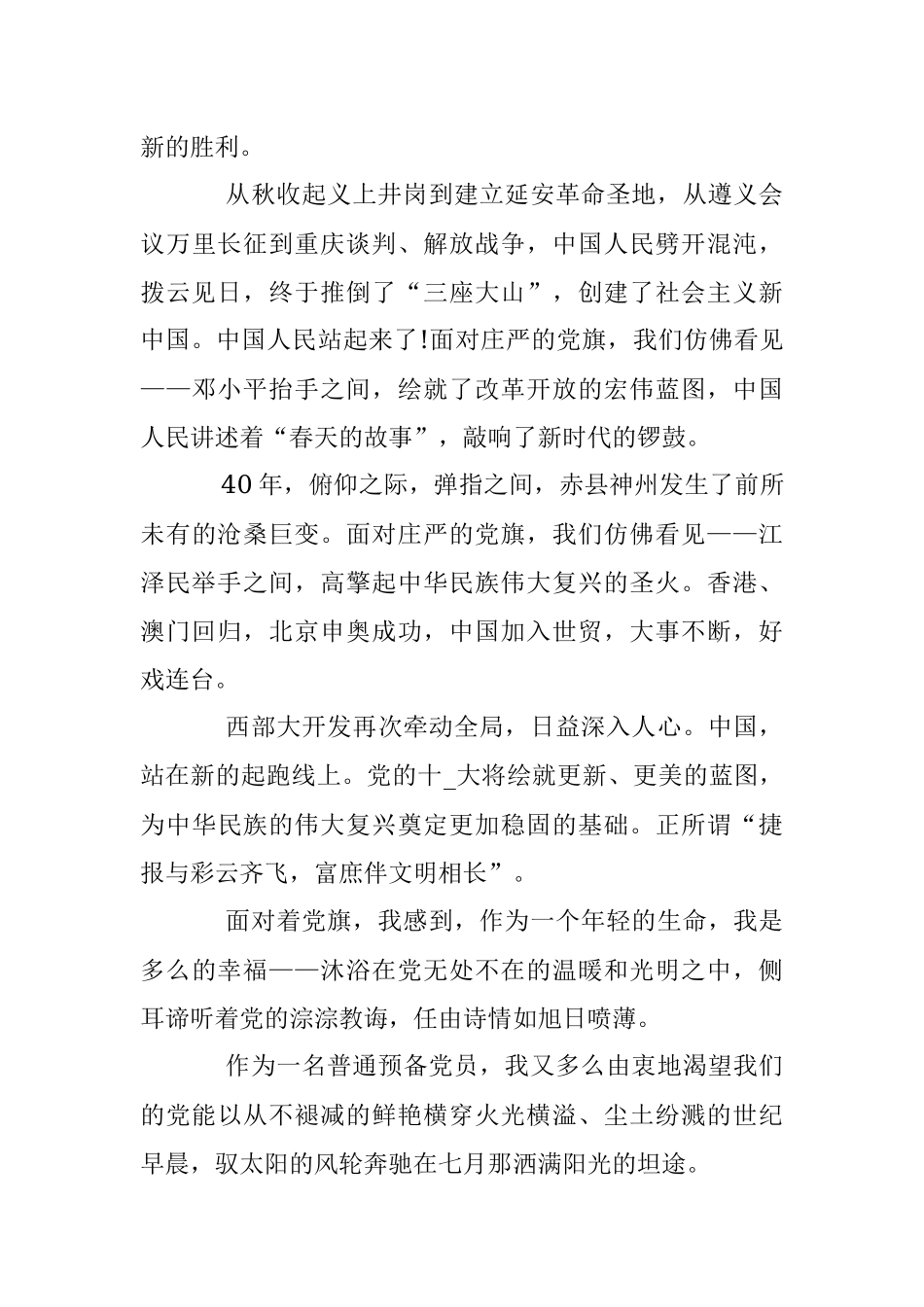 新的胜利。

从秋收起义上井岗到建立延安革命圣地，从遵义会议万里长征到重庆谈判、解放战争，中国人民劈开混沌，拨云见日，终于推倒了“三座大山”，创建了社会主义新中国。中国人民站起来了!面对庄严的党旗，我们仿佛看见——邓小平抬手之间，绘就了改革开放的宏伟蓝图，中国人民讲述着“春天的故事”，敲响了新时代的锣鼓。

40年，俯仰之际，弹指之间，赤县神州发生了前所未有的沧桑巨变。面对庄严的党旗，我们仿佛看见——江泽民举手之间，高擎起中华民族伟大复兴的圣火。香港、澳门回归，北京申奥成功，中国加入世贸，大事不断，好戏连台。

西部大开发再次牵动全局，日益深入人心。中国，站在新的起跑线上。党的十_大将绘就更新、更美的蓝图，为中华民族的伟大复兴奠定更加稳固的基础。正所谓“捷报与彩云齐飞，富庶伴文明相长”。

面对着党旗，我感到，作为一个年轻的生命，我是多么的幸福——沐浴在党无处不在的温暖和光明之中，侧耳谛听着党的淙淙教诲，任由诗情如旭日喷薄。

作为一名普通预备党员，我又多么由衷地渴望我们的党能以从不褪减的鲜艳横穿火光横溢、尘土纷溅的世纪早晨，驭太阳的风轮奔驰在七月那洒满阳光的坦途。